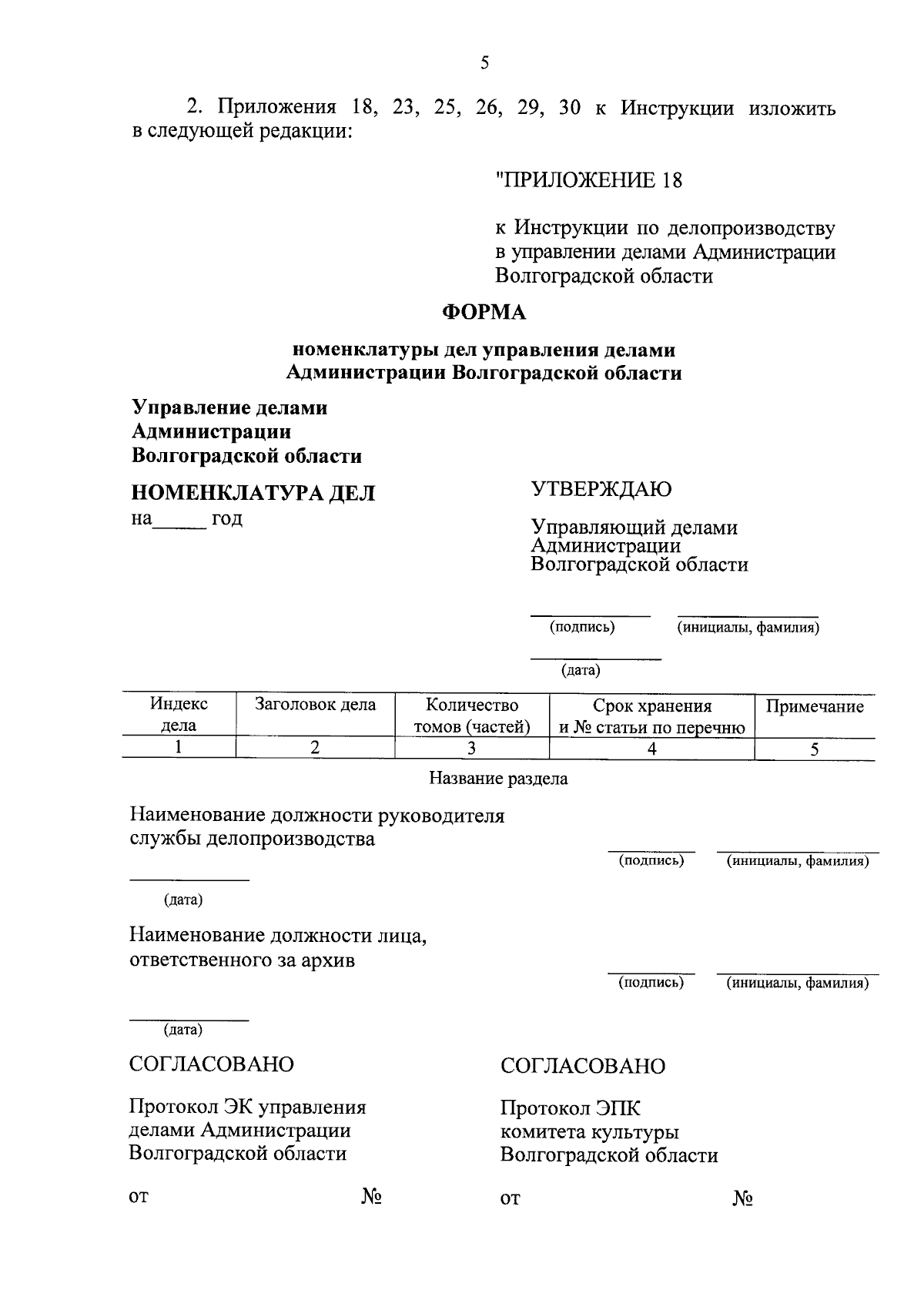 5

2. Приложения 18, 23, 25, 26, 29, 30 к Инструкции изложить в следующей редакции:

"ПРИЛОЖЕНИЕ 18

к Инструкции по делопроизводству в управлении делами Администрации Волгоградской области

ФОРМА

номенклатуры дел управления делами Администрации Волгоградской области

Управление делами Администрации Волгоградской области

НОМЕНКЛАТУРА ДЕЛ
на_____ год

УТВЕРЖДАЮ

Управляющий делами Администрации Волгоградской области

(подпись) (инициалы, фамилия)

(дата)

| Индекс дела | Заголовок дела | Количество томов (частей) | Срок хранения и № статьи по перечню | Примечание |
|---|---|---|---|---|
| 1 | 2 | 3 | 4 | 5 |

Название раздела

Наименование должности руководителя службы делопроизводства

(подпись) (инициалы, фамилия)

(дата)

Наименование должности лица, ответственного за архив

(подпись) (инициалы, фамилия)

(дата)

СОГЛАСОВАНО

Протокол ЭК управления делами Администрации Волгоградской области

от №

СОГЛАСОВАНО

Протокол ЭПК комитета культуры Волгоградской области

от №